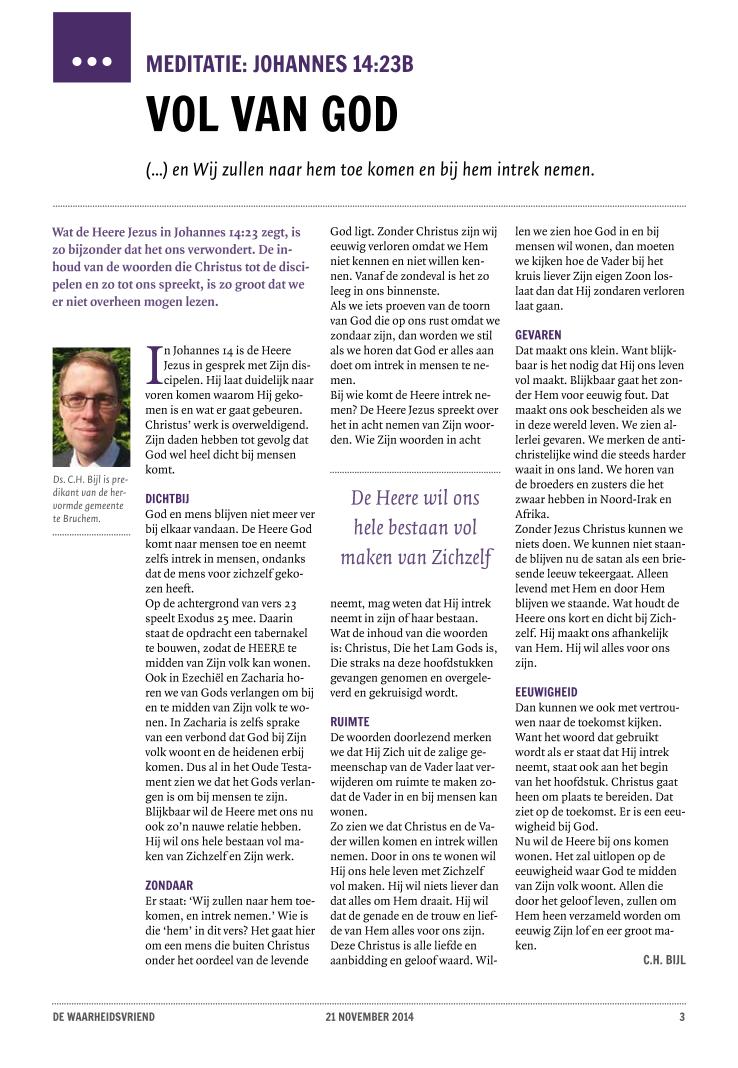 MEDITATIE: JOHANNES 14:23B

VOL VAN GOD

(...) en Wij zullen naar hem toe komen en bij hem intrek nemen.

Wat de Heere Jezus in Johannes 14:23 zegt, is zo bijzonder dat het ons verwondert. De inhoud van de woorden die Christus tot de discipelen en zo tot ons spreekt, is zo groot dat we er niet overheen mogen lezen.

Ds. C.H. Bijl is predikant van de hervormde gemeente te Bruchem.

In Johannes 14 is de Heere Jezus in gesprek met Zijn discipelen. Hij laat duidelijk naar voren komen waarom Hij gekomen is en wat er gaat gebeuren. Christus' werk is overweldigend. Zijn daden hebben tot gevolg dat God wel heel dicht bij mensen komt.

DICHTBIJ
God en mens blijven niet meer ver bij elkaar vandaan. De Heere God komt naar mensen toe en neemt zelfs intrek in mensen, ondanks dat de mens voor zichzelf gekozen heeft.
Op de achtergrond van vers 23 speelt Exodus 25 mee. Daarin staat de opdracht een tabernakel te bouwen, zodat de HEERE te midden van Zijn volk kan wonen. Ook in Ezechiël en Zacharia horen we van Gods verlangen om bij en te midden van Zijn volk te wonen. In Zacharia is zelfs sprake van een verbond dat God bij Zijn volk woont en de heidenen erbij komen. Dus al in het Oude Testament zien we dat het Gods verlangen is om bij mensen te zijn. Blijkbaar wil de Heere met ons nu ook zo'n nauwe relatie hebben. Hij wil ons hele bestaan vol maken van Zichzelf en Zijn werk.

ZONDAAR
Er staat: 'Wij zullen naar hem toekomen, en intrek nemen.' Wie is die 'hem' in dit vers? Het gaat hier om een mens die buiten Christus onder het oordeel van de levende God ligt. Zonder Christus zijn wij eeuwig verloren omdat we Hem niet kennen en niet willen kennen. Vanaf de zondeval is het zo leeg in ons binnenste.
Als we iets proeven van de toorn van God die op ons rust omdat we zondaar zijn, dan worden we stil als we horen dat God er alles aan doet om intrek in mensen te nemen.
Bij wie komt de Heere intrek nemen? De Heere Jezus spreekt over het in acht nemen van Zijn woorden. Wie Zijn woorden in acht

De Heere wil ons hele bestaan vol maken van Zichzelf

neemt, mag weten dat Hij intrek neemt in zijn of haar bestaan.
Wat de inhoud van die woorden is: Christus, Die het Lam Gods is, Die straks na deze hoofdstukken gevangen genomen en overgeleverd en gekruisigd wordt.

RUIMTE
De woorden doorlezend merken we dat Hij Zich uit de zalige gemeenschap van de Vader laat verwijderen om ruimte te maken zodat de Vader in en bij mensen kan wonen.
Zo zien we dat Christus en de Vader willen komen en intrek willen nemen. Door in ons te wonen wil Hij ons hele leven met Zichzelf vol maken. Hij wil niets liever dan dat alles om Hem draait. Hij wil dat de genade en de trouw en liefde van Hem alles voor ons zijn. Deze Christus is alle liefde en aanbidding en geloof waard. Willen we zien hoe God in en bij mensen wil wonen, dan moeten we kijken hoe de Vader bij het kruis liever Zijn eigen Zoon loslaat dan dat Hij zondaren verloren laat gaan.

GEVAREN
Dat maakt ons klein. Want blijkbaar is het nodig dat Hij ons leven vol maakt. Blijkbaar gaat het zonder Hem voor eeuwig fout. Dat maakt ons ook bescheiden als we in deze wereld leven. We zien allerlei gevaren. We merken de antichristelijke wind die steeds harder waait in ons land. We horen van de broeders en zusters die het zwaar hebben in Noord-Irak en Afrika.
Zonder Jezus Christus kunnen we niets doen. We kunnen niet staande blijven nu de satan als een briesende leeuw tekeergaat. Alleen levend met Hem en door Hem blijven we staande. Wat houdt de Heere ons kort en dicht bij Zichzelf. Hij maakt ons afhankelijk van Hem. Hij wil alles voor ons zijn.

EEUWIGHEID
Dan kunnen we ook met vertrouwen naar de toekomst kijken. Want het woord dat gebruikt wordt als er staat dat Hij intrek neemt, staat ook aan het begin van het hoofdstuk. Christus gaat heen om plaats te bereiden. Dat ziet op de toekomst. Er is een eeuwigheid bij God.
Nu wil de Heere bij ons komen wonen. Het zal uitlopen op de eeuwigheid waar God te midden van Zijn volk woont. Allen die door het geloof leven, zullen om Hem heen verzameld worden om eeuwig Zijn lof en eer groot maken.
C.H. BIJL

DE WAARHEIDSVRIEND 21 NOVEMBER 2014 3